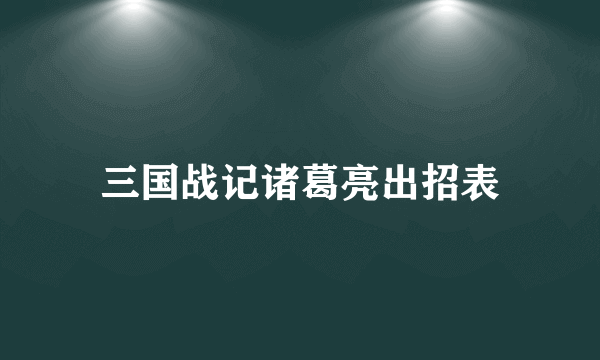 三国战记诸葛亮出招表